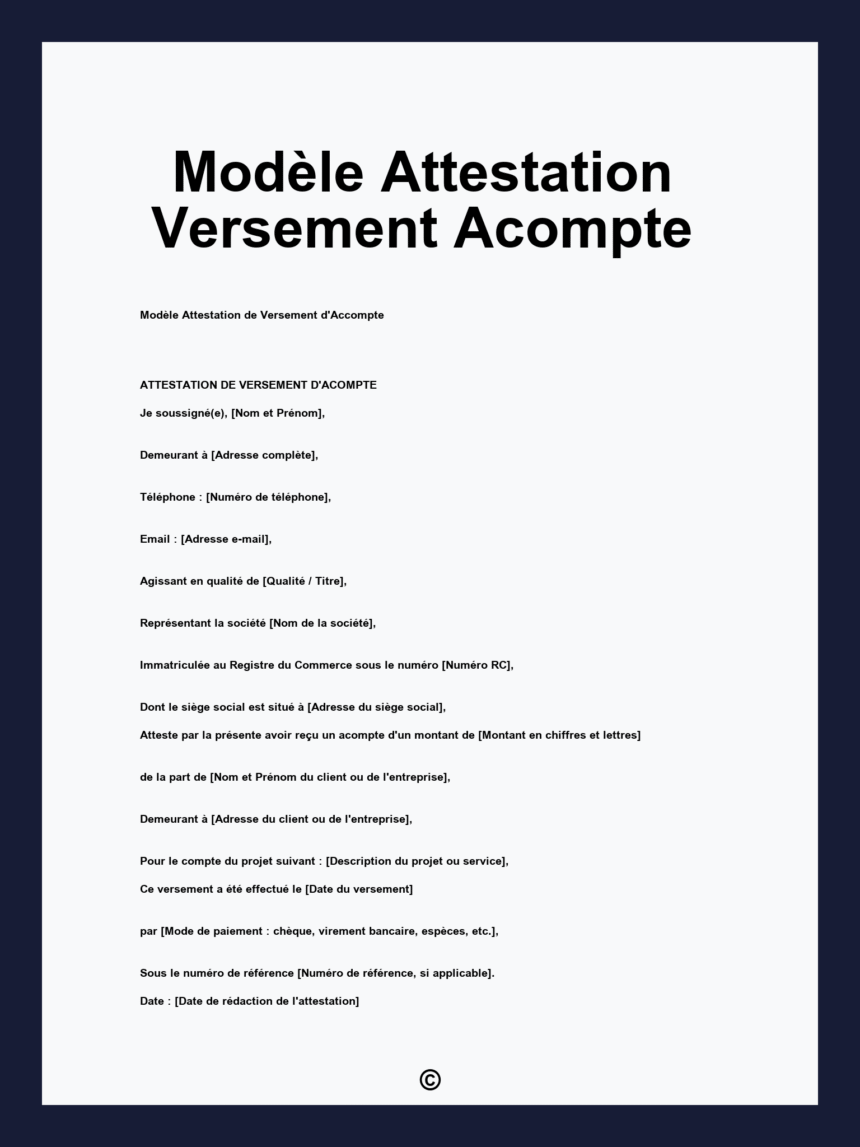 Modèle Attestation Versement Acompte

Modèle Attestation de Versement d'Accompte

ATTESTATION DE VERSEMENT D'ACOMPTE

Je soussigné(e), [Nom et Prénom],

Demeurant à [Adresse complète],

Téléphone : [Numéro de téléphone],

Email : [Adresse e-mail],

Agissant en qualité de [Qualité / Titre],

Représentant la société [Nom de la société],

Immatriculée au Registre du Commerce sous le numéro [Numéro RC],

Dont le siège social est situé à [Adresse du siège social],

Atteste par la présente avoir reçu un acompte d'un montant de [Montant en chiffres et lettres]

de la part de [Nom et Prénom du client ou de l'entreprise],

Demeurant à [Adresse du client ou de l'entreprise],

Pour le compte du projet suivant : [Description du projet ou service],

Ce versement a été effectué le [Date du versement]

par [Mode de paiement : chèque, virement bancaire, espèces, etc.],

Sous le numéro de référence [Numéro de référence, si applicable].

Date : [Date de rédaction de l'attestation]

©